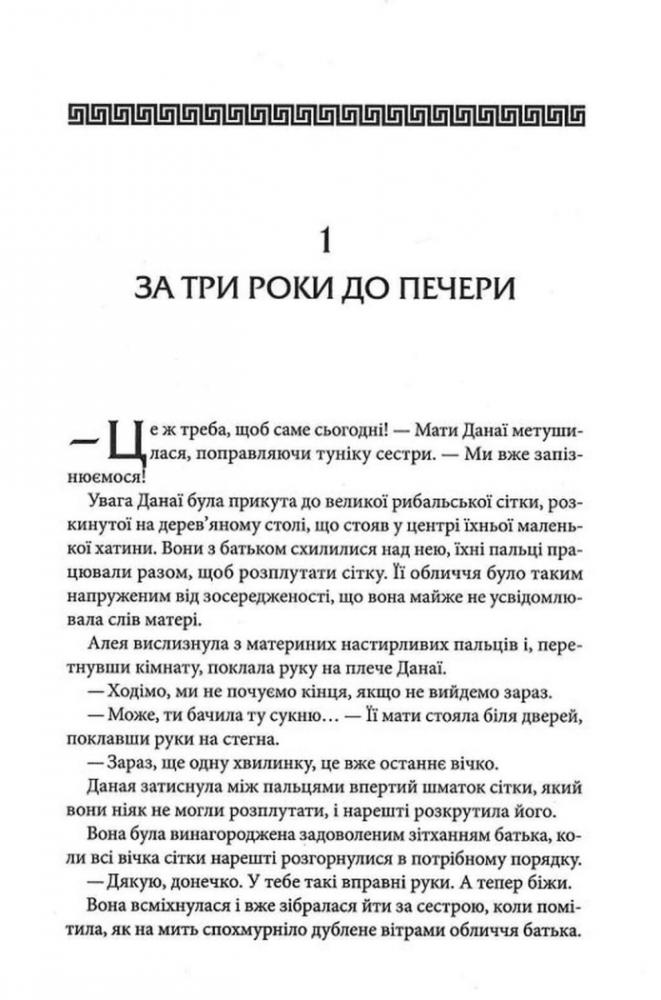 1
ЗА ТРИ РОКИ ДО ПЕЧЕРИ

— Це ж треба, щоб саме сьогодні! — Мати Данаї метушилася, поправляючи туніку сестри. — Ми вже запізнюємося!

Увага Данаї була прикута до великої рибальської сітки, розкинутої на дерев'яному столі, що стояв у центрі їхньої маленької хатини. Вони з батьком схилилися над нею, їхні пальці працювали разом, щоб розплутати сітку. Її обличчя було таким напруженим від зосередженості, що вона майже не усвідомлювала слів матері.

Алея вислизнула з материних настирливих пальців і, перетнувши кімнату, поклала руку на плече Данаї.

— Ходімо, ми не почуємо кінця, якщо не вийдемо зараз.

— Може, ти бачила ту сукню... — Її мати стояла біля дверей, поклавши руки на стегна.

— Зараз, ще одну хвилинку, це вже останнє вічко.

Даная затиснула між пальцями впертий шматок сітки, який вони ніяк не могли розплутати, і нарешті розкрутила його.

Вона була винагороджена задоволеним зітханням батька, коли всі вічка сітки нарешті розгорнулися в потрібному порядку.

— Дякую, донечко. У тебе такі вправні руки. А тепер біжи.

Вона всміхнулася і вже зібралася йти за сестрою, коли помітила, як на мить спохмурніло дублене вітрами обличчя батька.